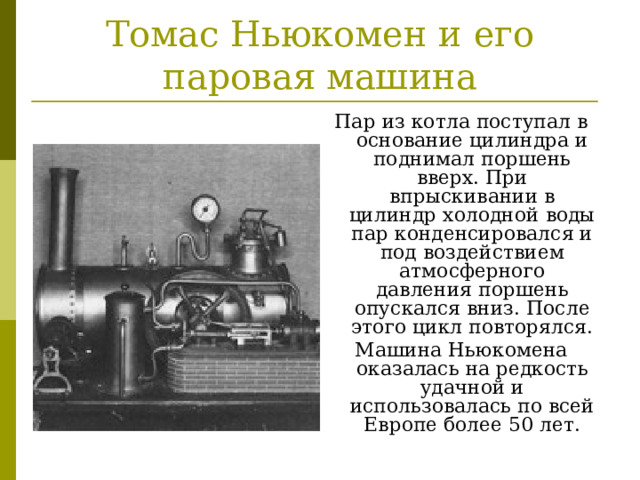 Томас Ньюкомен и его паровая машина

Пар из котла поступал в основание цилиндра и поднимал поршень вверх. При впрыскивании в цилиндр холодной воды пар конденсировался и под воздействием атмосферного давления поршень опускался вниз. После этого цикл повторялся.

Машина Ньюкомена оказалась на редкость удачной и использовалась по всей Европе более 50 лет.